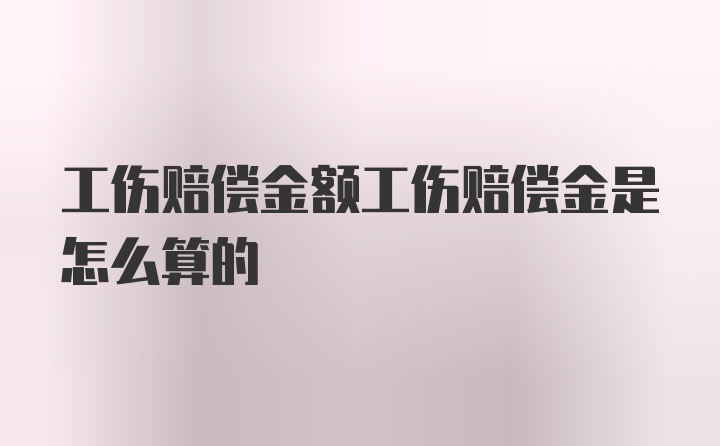 工伤赔偿金额工伤赔偿金是怎么算的